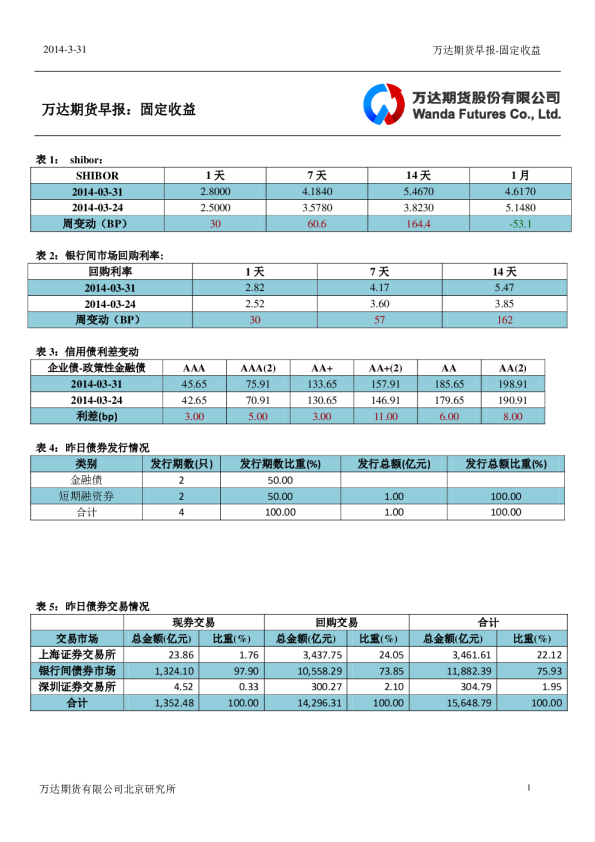 2014-3-31

万达期货早报-固定收益

万达期货早报：固定收益

万达期货股份有限公司
Wanda Futures Co., Ltd.

表 1： shibor：

| SHIBOR | 1 天 | 7 天 | 14 天 | 1 月 |
|---|---|---|---|---|
| 2014-03-31 | 2.8000 | 4.1840 | 5.4670 | 4.6170 |
| 2014-03-24 | 2.5000 | 3.5780 | 3.8230 | 5.1480 |
| 周变动（BP） | 30 | 60.6 | 164.4 | -53.1 |

表 2：银行间市场回购利率：

| 回购利率 | 1 天 | 7 天 | 14 天 |
|---|---|---|---|
| 2014-03-31 | 2.82 | 4.17 | 5.47 |
| 2014-03-24 | 2.52 | 3.60 | 3.85 |
| 周变动（BP） | 30 | 57 | 162 |

表 3：信用债利差变动

| 企业债-政策性金融债 | AAA | AAA(2) | AA+ | AA+(2) | AA | AA(2) |
|---|---|---|---|---|---|---|
| 2014-03-31 | 45.65 | 75.91 | 133.65 | 157.91 | 185.65 | 198.91 |
| 2014-03-24 | 42.65 | 70.91 | 130.65 | 146.91 | 179.65 | 190.91 |
| 利差(bp) | 3.00 | 5.00 | 3.00 | 11.00 | 6.00 | 8.00 |

表 4：昨日债券发行情况

| 类别 | 发行期数(只) | 发行期数比重(%) | 发行总额(亿元) | 发行总额比重(%) |
|---|---|---|---|---|
| 金融债 | 2 | 50.00 | | |
| 短期融资券 | 2 | 50.00 | 1.00 | 100.00 |
| 合计 | 4 | 100.00 | 1.00 | 100.00 |

表 5：昨日债券交易情况

| | 现券交易 | | 回购交易 | | 合计 | |
|---|---|---|---|---|---|---|
| 交易市场 | 总金额(亿元) | 比重(%) | 总金额(亿元) | 比重(%) | 总金额(亿元) | 比重(%) |
| 上海证券交易所 | 23.86 | 1.76 | 3,437.75 | 24.05 | 3,461.61 | 22.12 |
| 银行间债券市场 | 1,324.10 | 97.90 | 10,558.29 | 73.85 | 11,882.39 | 75.93 |
| 深圳证券交易所 | 4.52 | 0.33 | 300.27 | 2.10 | 304.79 | 1.95 |
| 合计 | 1,352.48 | 100.00 | 14,296.31 | 100.00 | 15,648.79 | 100.00 |

万达期货有限公司北京研究所

1